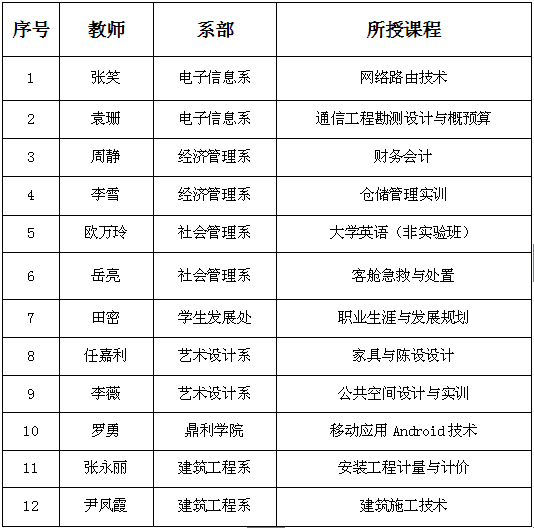 | 序号 | 教师 | 系部 | 所授课程 |
|---|---|---|---|
| 1 | 张笑 | 电子信息系 | 网络路由技术 |
| 2 | 袁珊 | 电子信息系 | 通信工程勘测设计与概预算 |
| 3 | 周静 | 经济管理系 | 财务会计 |
| 4 | 李雪 | 经济管理系 | 仓储管理实训 |
| 5 | 欧万玲 | 社会管理系 | 大学英语（非实验班） |
| 6 | 岳亮 | 社会管理系 | 客舱急救与处置 |
| 7 | 田密 | 学生发展处 | 职业生涯与发展规划 |
| 8 | 任嘉利 | 艺术设计系 | 家具与陈设设计 |
| 9 | 李薇 | 艺术设计系 | 公共空间设计与实训 |
| 10 | 罗勇 | 鼎利学院 | 移动应用 Android 技术 |
| 11 | 张永丽 | 建筑工程系 | 安装工程计量与计价 |
| 12 | 尹凤霞 | 建筑工程系 | 建筑施工技术 |